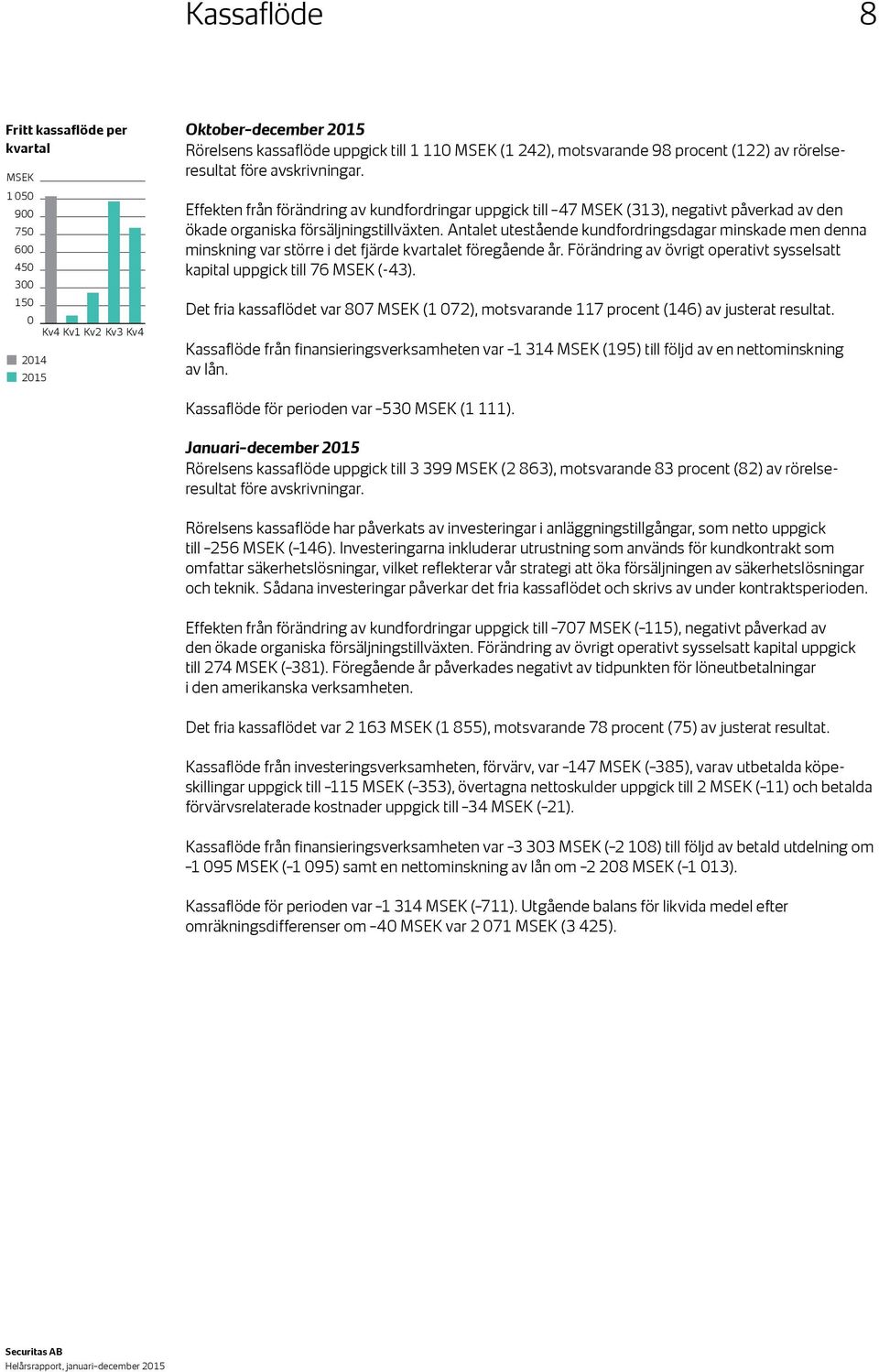 Kassaflöde 8

Fritt kassaflöde per kvartal

MSEK
1 050
900
750
600
450
300
150
0
Kv4 Kv1 Kv2 Kv3 Kv4

2014
2015

Oktober–december 2015
Rörelsens kassaflöde uppgick till 1 110 MSEK (1 242), motsvarande 98 procent (122) av rörelseresultat före avskrivningar.

Effekten från förändring av kundfordringar uppgick till –47 MSEK (313), negativt påverkad av den ökade organiska försäljningstillväxten. Antalet utestående kundfordringsdagar minskade men denna minskning var större i det fjärde kvartalet föregående år. Förändring av övrigt operativt sysselsatt kapital uppgick till 76 MSEK (-43).

Det fria kassaflödet var 807 MSEK (1 072), motsvarande 117 procent (146) av justerat resultat.

Kassaflöde från finansieringsverksamheten var –1 314 MSEK (195) till följd av en nettominskning av lån.

Kassaflöde för perioden var –530 MSEK (1 111).

Januari–december 2015
Rörelsens kassaflöde uppgick till 3 399 MSEK (2 863), motsvarande 83 procent (82) av rörelseresultat före avskrivningar.

Rörelsens kassaflöde har påverkats av investeringar i anläggningstillgångar, som netto uppgick till –256 MSEK (–146). Investeringarna inkluderar utrustning som används för kundkontrakt som omfattar säkerhetslösningar, vilket reflekterar vår strategi att öka försäljningen av säkerhetslösningar och teknik. Sådana investeringar påverkar det fria kassaflödet och skrivs av under kontraktsperioden.

Effekten från förändring av kundfordringar uppgick till –707 MSEK (–115), negativt påverkad av den ökade organiska försäljningstillväxten. Förändring av övrigt operativt sysselsatt kapital uppgick till 274 MSEK (–381). Föregående år påverkades negativt av tidpunkten för löneutbetalningar i den amerikanska verksamheten.

Det fria kassaflödet var 2 163 MSEK (1 855), motsvarande 78 procent (75) av justerat resultat.

Kassaflöde från investeringsverksamheten, förvärv, var –147 MSEK (–385), varav utbetalda köpeskillingar uppgick till –115 MSEK (–353), övertagna nettoskulder uppgick till 2 MSEK (–11) och betalda förvärvsrelaterade kostnader uppgick till –34 MSEK (–21).

Kassaflöde från finansieringsverksamheten var –3 303 MSEK (–2 108) till följd av betald utdelning om –1 095 MSEK (–1 095) samt en nettominskning av lån om –2 208 MSEK (–1 013).

Kassaflöde för perioden var –1 314 MSEK (–711). Utgående balans för likvida medel efter omräkningsdifferenser om –40 MSEK var 2 071 MSEK (3 425).

Securitas AB
Helårsrapport, januari–december 2015